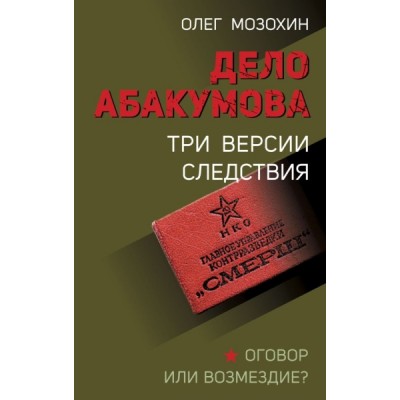 ОЛЕГ МОЗОХИН

ДЕЛО АБАКУМОВА

ТРИ ВЕРСИИ СЛЕДСТВИЯ

НКО

ГЛАВНОЕ УПРАВЛЕНИЕ КОНТРРАЗВЕДКИ „СМЕРШ“

ОГОВОР ИЛИ ВОЗМЕЗДИЕ?